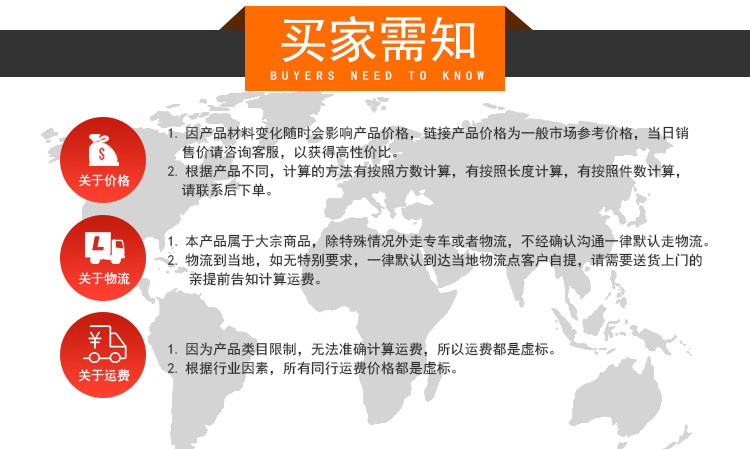 买家需知
BUYERS NEED TO KNOW

关于价格

1.因产品材料变化随时会影响产品价格，链接产品价格为一般市场参考价格，当日销售价请咨询客服，以获得高性价比。
2.根据产品不同，计算的方法有按照方数计算，有按照长度计算，有按照件数计算，请联系后下单。

关于物流

1.本产品属于大宗商品，除特殊情况外走专车或者物流，不经确认沟通一律默认走物流。
2.物流到当地，如无特别要求，一律默认到达当地物流点客户自提，请需要送货上门的亲提前告知计算运费。

关于运费

1.因为产品类目限制，无法准确计算运费，所以运费都是虚标。
2.根据行业因素，所有同行运费价格都是虚标。